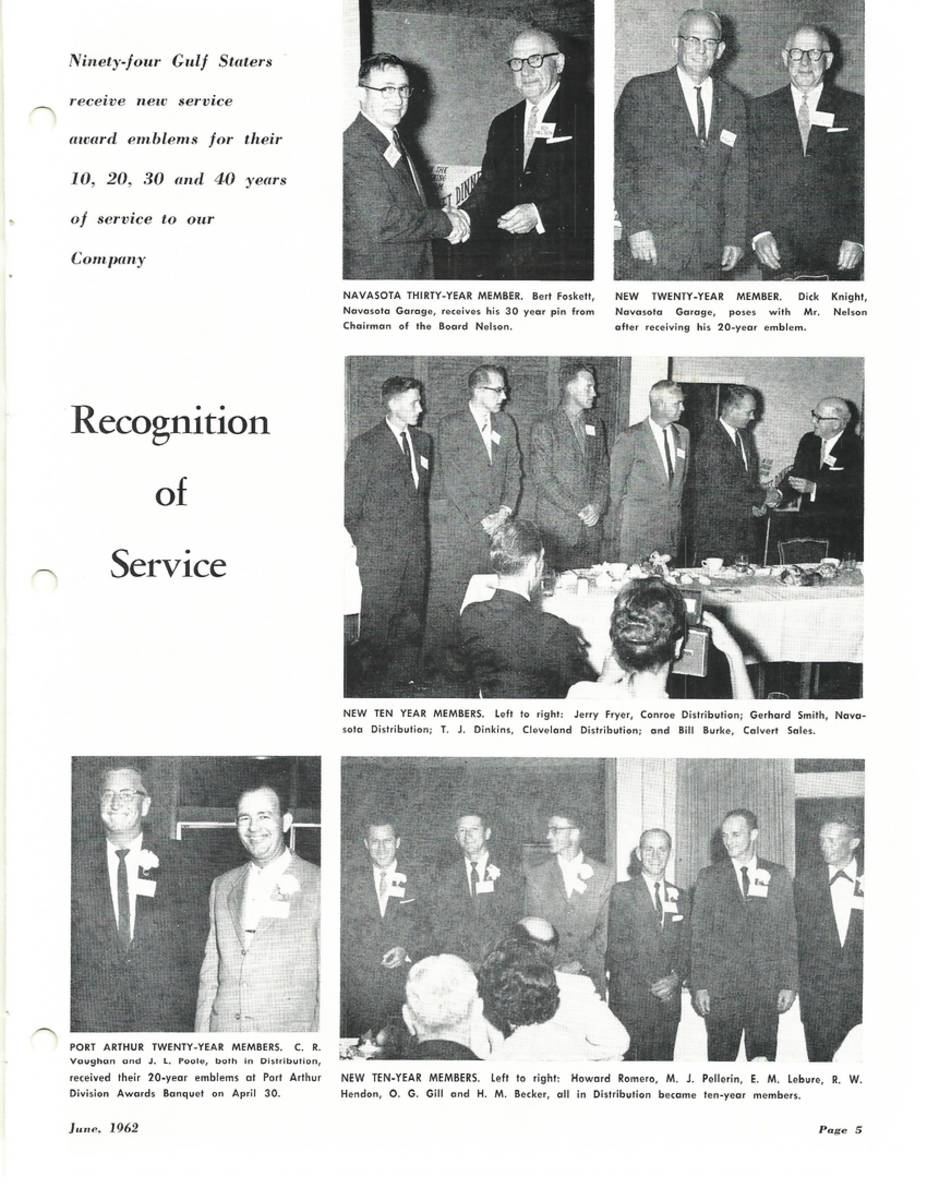 Ninety-four Gulf Staters receive new service award emblems for their 10, 20, 30 and 40 years of service to our Company

NAVASOTA THIRTY-YEAR MEMBER. Bert Foskett, Navasota Garage, receives his 30 year pin from Chairman of the Board Nelson.

NEW TWENTY-YEAR MEMBER. Dick Knight, Navasota Garage, poses with Mr. Nelson after receiving his 20-year emblem.

Recognition of Service

NEW TEN YEAR MEMBERS. Left to right: Jerry Fryer, Conroe Distribution; Gerhard Smith, Navasota Distribution; T. J. Dinkins, Cleveland Distribution; and Bill Burke, Calvert Sales.

PORT ARTHUR TWENTY-YEAR MEMBERS. C. R. Vaughan and J. L. Poole, both in Distribution, received their 20-year emblems at Port Arthur Division Awards Banquet on April 30.

NEW TEN-YEAR MEMBERS. Left to right: Howard Romero, M. J. Pellerin, E. M. Lebure, R. W. Hendon, O. G. Gill and H. M. Becker, all in Distribution became ten-year members.

June, 1962

Page 5